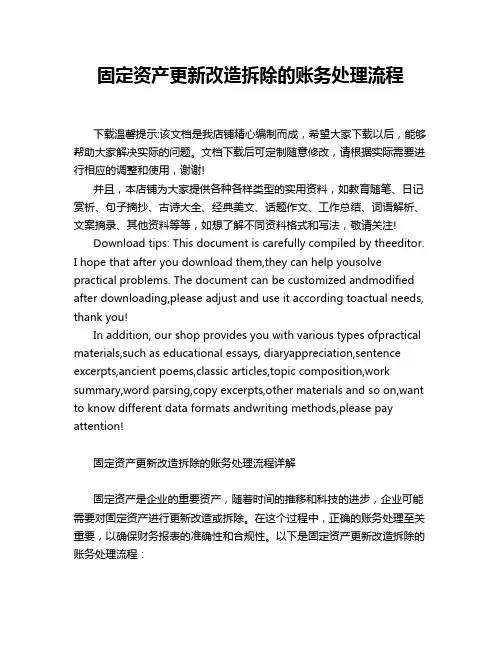 固定资产更新改造拆除的账务处理流程

下载温馨提示:该文档是我店铺精心编制而成，希望大家下载以后，能够帮助大家解决实际的问题。文档下载后可定制随意修改，请根据实际需要进行相应的调整和使用，谢谢!

并且，本店铺为大家提供各种各样类型的实用资料，如教育随笔、日记赏析、句子摘抄、古诗大全、经典美文、话题作文、工作总结、词语解析、文案摘录、其他资料等等，如想了解不同资料格式和写法，敬请关注!

Download tips: This document is carefully compiled by theeditor. I hope that after you download them,they can help yousolve practical problems. The document can be customized andmodified after downloading,please adjust and use it according toactual needs, thank you!

In addition, our shop provides you with various types ofpractical materials,such as educational essays, diaryappreciation,sentence excerpts,ancient poems,classic articles,topic composition,work summary,word parsing,copy excerpts,other materials and so on,want to know different data formats andwriting methods,please pay attention!

固定资产更新改造拆除的账务处理流程详解

固定资产是企业的重要资产，随着时间的推移和科技的进步，企业可能需要对固定资产进行更新改造或拆除。在这个过程中，正确的账务处理至关重要，以确保财务报表的准确性和合规性。以下是固定资产更新改造拆除的账务处理流程：